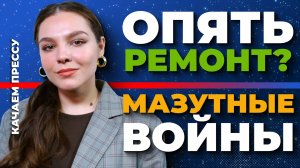 КАЧАЕМ ПРЕССУ

ОПЯТЬ
РЕМОНТ?

МАЗУТНЫЕ
ВОЙНЫ